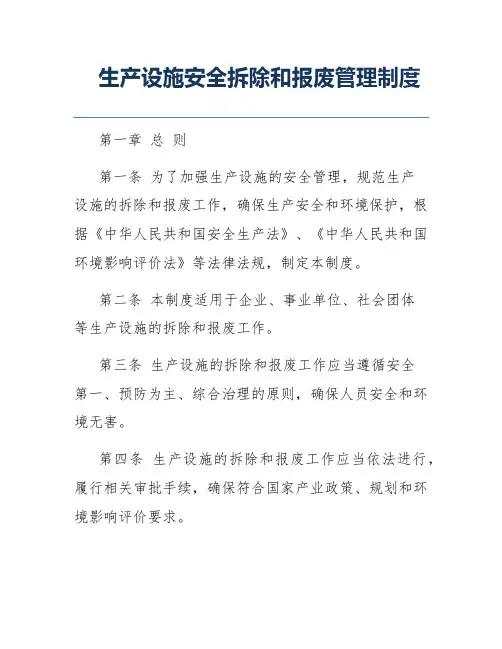 生产设施安全拆除和报废管理制度

第一章 总 则

第一条 为了加强生产设施的安全管理，规范生产设施的拆除和报废工作，确保生产安全和环境保护，根据《中华人民共和国安全生产法》、《中华人民共和国环境影响评价法》等法律法规，制定本制度。

第二条 本制度适用于企业、事业单位、社会团体等生产设施的拆除和报废工作。

第三条 生产设施的拆除和报废工作应当遵循安全第一、预防为主、综合治理的原则，确保人员安全和环境无害。

第四条 生产设施的拆除和报废工作应当依法进行，履行相关审批手续，确保符合国家产业政策、规划和环境影响评价要求。